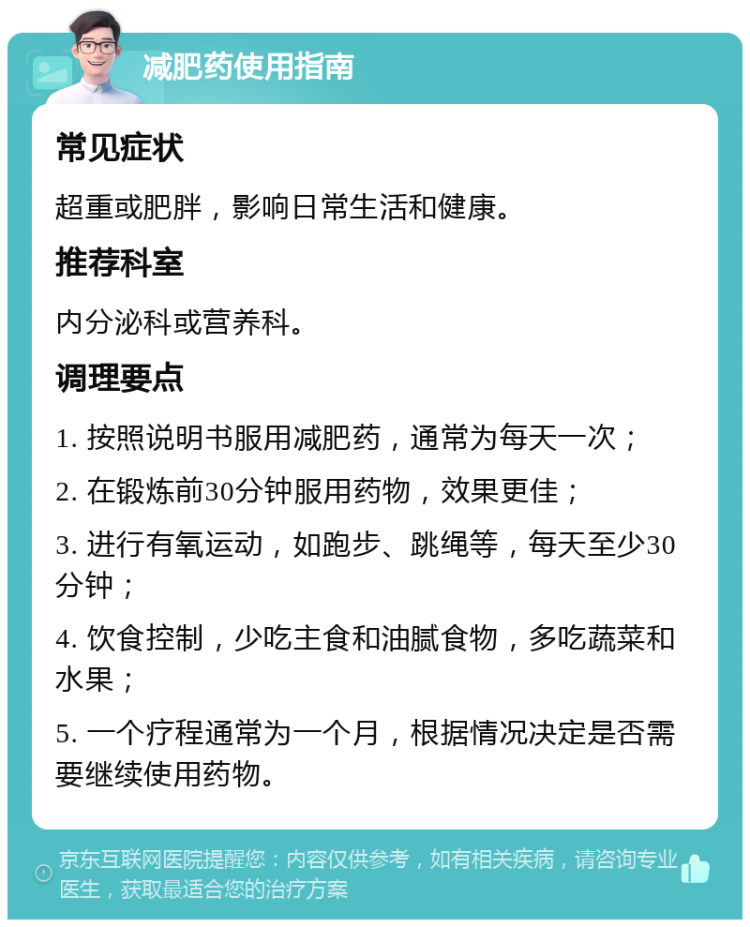 减肥药使用指南

常见症状

超重或肥胖，影响日常生活和健康。

推荐科室

内分泌科或营养科。

调理要点

1. 按照说明书服用减肥药，通常为每天一次；

2. 在锻炼前30分钟服用药物，效果更佳；

3. 进行有氧运动，如跑步、跳绳等，每天至少30分钟；

4. 饮食控制，少吃主食和油腻食物，多吃蔬菜和水果；

5. 一个疗程通常为一个月，根据情况决定是否需要继续使用药物。

京东互联网医院提醒您：内容仅供参考，如有相关疾病，请咨询专业医生，获取最适合您的治疗方案